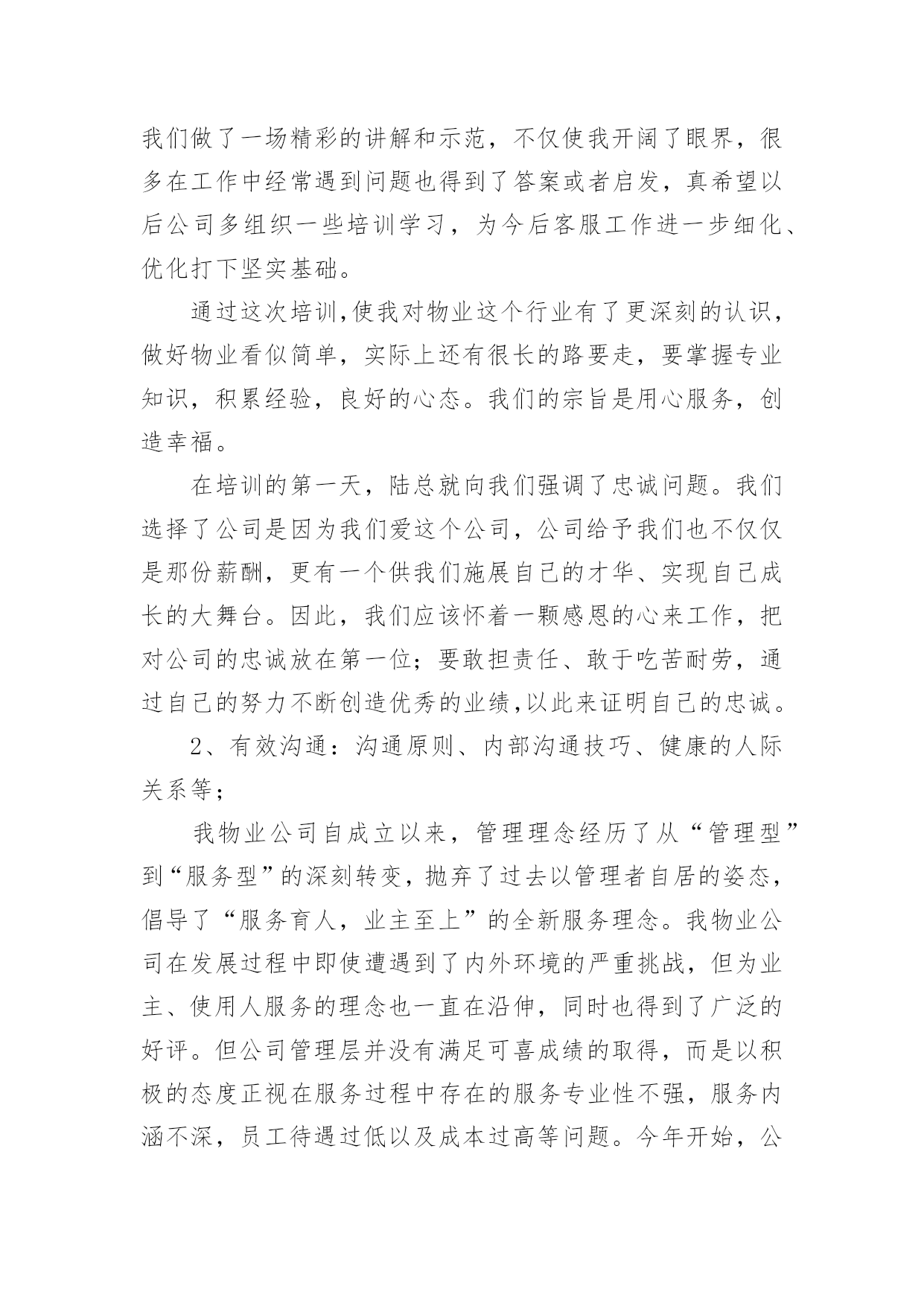 我们做了一场精彩的讲解和示范，不仅使我开阔了眼界，很多在工作中经常遇到问题也得到了答案或者启发，真希望以后公司多组织一些培训学习，为今后客服工作进一步细化、优化打下坚实基础。

通过这次培训,使我对物业这个行业有了更深刻的认识，做好物业看似简单，实际上还有很长的路要走，要掌握专业知识，积累经验，良好的心态。我们的宗旨是用心服务，创造幸福。

在培训的第一天，陆总就向我们强调了忠诚问题。我们选择了公司是因为我们爱这个公司，公司给予我们也不仅仅是那份薪酬，更有一个供我们施展自己的才华、实现自己成长的大舞台。因此，我们应该怀着一颗感恩的心来工作，把对公司的忠诚放在第一位；要敢担责任、敢于吃苦耐劳，通过自己的努力不断创造优秀的业绩,以此来证明自己的忠诚。

2、有效沟通：沟通原则、内部沟通技巧、健康的人际关系等；

我物业公司自成立以来，管理理念经历了从“管理型”到“服务型”的深刻转变，抛弃了过去以管理者自居的姿态，倡导了“服务育人，业主至上”的全新服务理念。我物业公司在发展过程中即使遭遇到了内外环境的严重挑战，但为业主、使用人服务的理念也一直在沿伸，同时也得到了广泛的好评。但公司管理层并没有满足可喜成绩的取得，而是以积极的态度正视在服务过程中存在的服务专业性不强，服务内涵不深，员工待遇过低以及成本过高等问题。今年开始，公